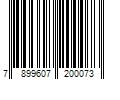 7 899607 200073